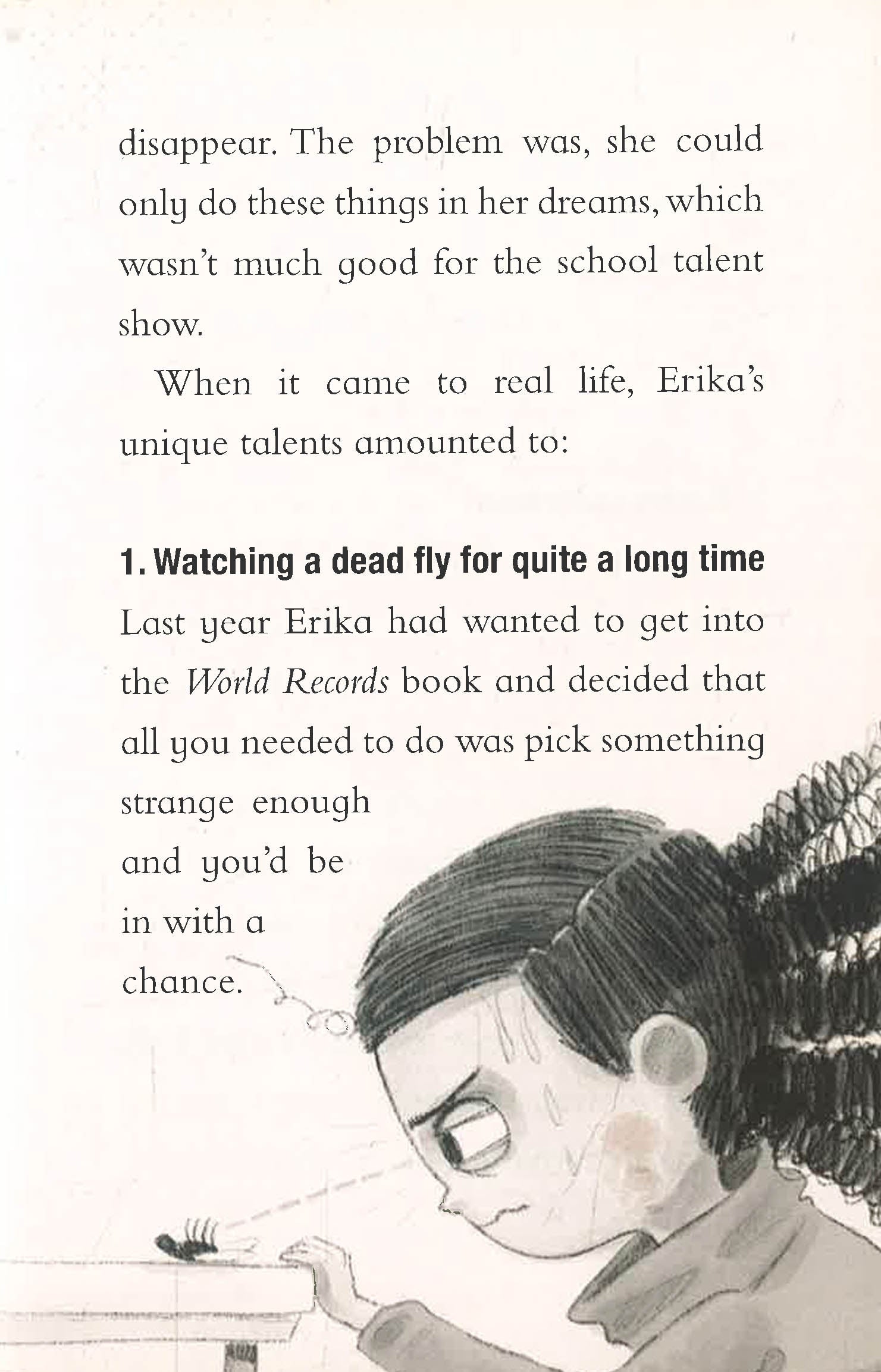 disappear. The problem was, she could only do these things in her dreams, which wasn't much good for the school talent show.

When it came to real life, Erika's unique talents amounted to:

1. Watching a dead fly for quite a long time

Last year Erika had wanted to get into the World Records book and decided that all you needed to do was pick something strange enough and you'd be in with a chance.